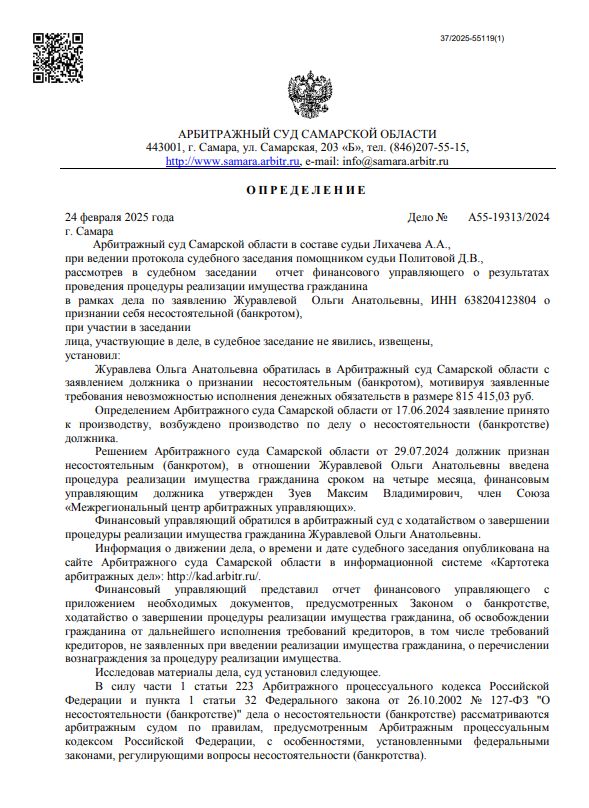 37/2025-55119(1)

АРБИТРАЖНЫЙ СУД САМАРСКОЙ ОБЛАСТИ
443001, г. Самара, ул. Самарская, 203 «Б», тел. (846)207-55-15,
http://www.samara.arbitr.ru, e-mail: info@samara.arbitr.ru

ОПРЕДЕЛЕНИЕ

24 февраля 2025 года                    Дело № А55-19313/2024
г. Самара

Арбитражный суд Самарской области в составе судьи Лихачева А.А.,
при ведении протокола судебного заседания помощником судьи Политовой Д.В.,
рассмотрев в судебном заседании отчет финансового управляющего о результатах проведения процедуры реализации имущества гражданина
в рамках дела по заявлению Журавлевой Ольги Анатольевны, ИНН 638204123804 о признании себя несостоятельной (банкротом),
при участии в заседании
лица, участвующие в деле, в судебное заседание не явились, извещены,
установил:

Журавлева Ольга Анатольевна обратилась в Арбитражный суд Самарской области с заявлением должника о признании несостоятельным (банкротом), мотивируя заявленные требования невозможностью исполнения денежных обязательств в размере 815 415,03 руб.

Определением Арбитражного суда Самарской области от 17.06.2024 заявление принято к производству, возбуждено производство по делу о несостоятельности (банкротстве) должника.

Решением Арбитражного суда Самарской области от 29.07.2024 должник признан несостоятельным (банкротом), в отношении Журавлевой Ольги Анатольевны введена процедура реализации имущества гражданина сроком на четыре месяца, финансовым управляющим должника утвержден Зуев Максим Владимирович, член Союза «Межрегиональный центр арбитражных управляющих».

Финансовый управляющий обратился в арбитражный суд с ходатайством о завершении процедуры реализации имущества гражданина Журавлевой Ольги Анатольевны.

Информация о движении дела, о времени и дате судебного заседания опубликована на сайте Арбитражного суда Самарской области в информационной системе «Картотека арбитражных дел»: http://kad.arbitr.ru/.

Финансовый управляющий представил отчет финансового управляющего с приложением необходимых документов, предусмотренных Законом о банкротстве, ходатайство о завершении процедуры реализации имущества гражданина, об освобождении гражданина от дальнейшего исполнения требований кредиторов, в том числе требований кредиторов, не заявленных при введении реализации имущества гражданина, о перечислении вознаграждения за процедуру реализации имущества.

Исследовав материалы дела, суд установил следующее.

В силу части 1 статьи 223 Арбитражного процессуального кодекса Российской Федерации и пункта 1 статьи 32 Федерального закона от 26.10.2002 № 127-ФЗ "О несостоятельности (банкротстве)" дела о несостоятельности (банкротстве) рассматриваются арбитражным судом по правилам, предусмотренным Арбитражным процессуальным кодексом Российской Федерации, с особенностями, установленными федеральными законами, регулирующими вопросы несостоятельности (банкротства).